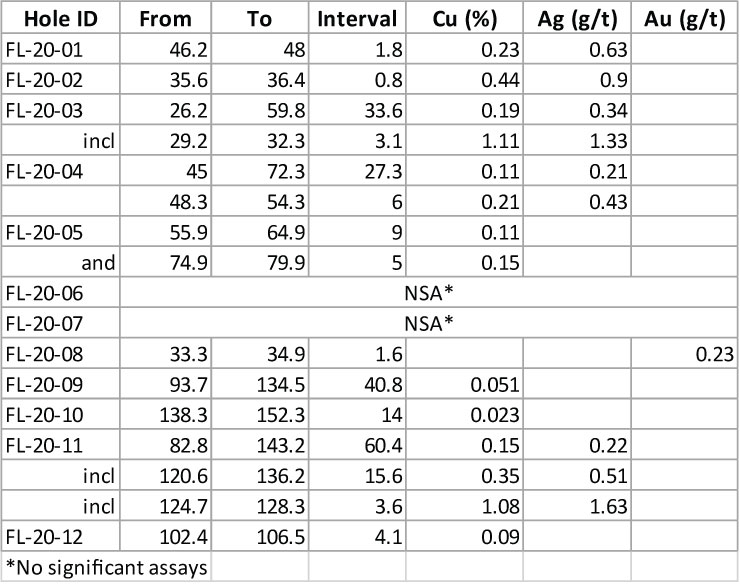 | Hole ID | From | To | Interval | Cu (%) | Ag (g/t) | Au (g/t) |
|---|---|---|---|---|---|---|
| FL-20-01 | 46.2 | 48 | 1.8 | 0.23 | 0.63 | |
| FL-20-02 | 35.6 | 36.4 | 0.8 | 0.44 | 0.9 | |
| FL-20-03 | 26.2 | 59.8 | 33.6 | 0.19 | 0.34 | |
| incl | 29.2 | 32.3 | 3.1 | 1.11 | 1.33 | |
| FL-20-04 | 45 | 72.3 | 27.3 | 0.11 | 0.21 | |
| | 48.3 | 54.3 | 6 | 0.21 | 0.43 | |
| FL-20-05 | 55.9 | 64.9 | 9 | 0.11 | | |
| and | 74.9 | 79.9 | 5 | 0.15 | | |
| FL-20-06 | NSA* | | | | | |
| FL-20-07 | NSA* | | | | | |
| FL-20-08 | 33.3 | 34.9 | 1.6 | | | 0.23 |
| FL-20-09 | 93.7 | 134.5 | 40.8 | 0.051 | | |
| FL-20-10 | 138.3 | 152.3 | 14 | 0.023 | | |
| FL-20-11 | 82.8 | 143.2 | 60.4 | 0.15 | 0.22 | |
| incl | 120.6 | 136.2 | 15.6 | 0.35 | 0.51 | |
| incl | 124.7 | 128.3 | 3.6 | 1.08 | 1.63 | |
| FL-20-12 | 102.4 | 106.5 | 4.1 | 0.09 | | |
| *No significant assays | | | | | | |